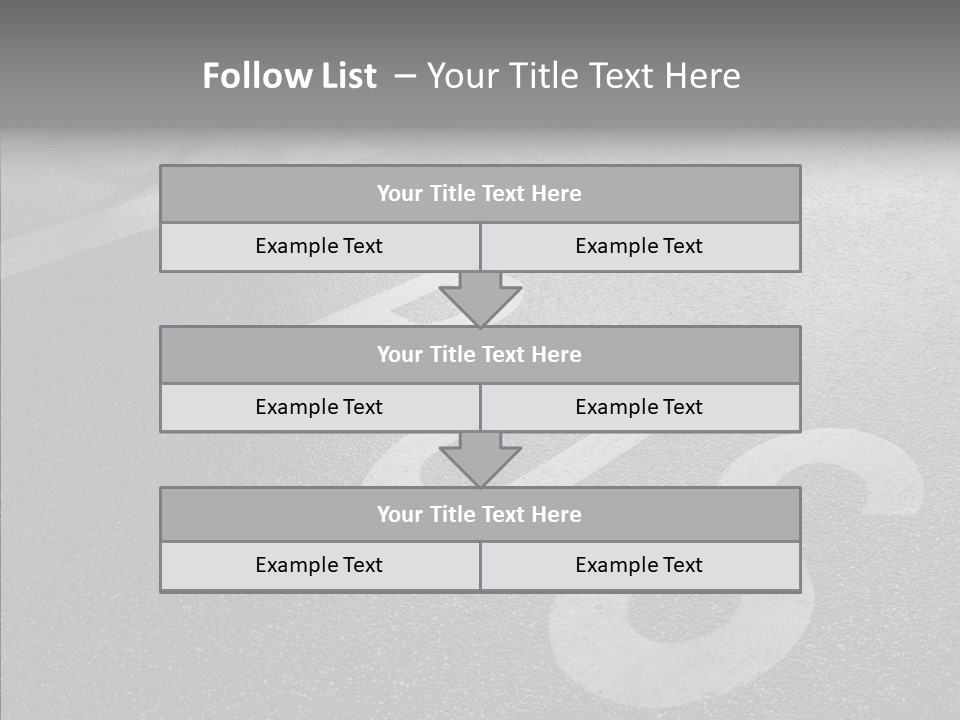 Follow List – Your Title Text Here

Your Title Text Here

Example Text

Example Text

Your Title Text Here

Example Text

Example Text

Your Title Text Here

Example Text

Example Text